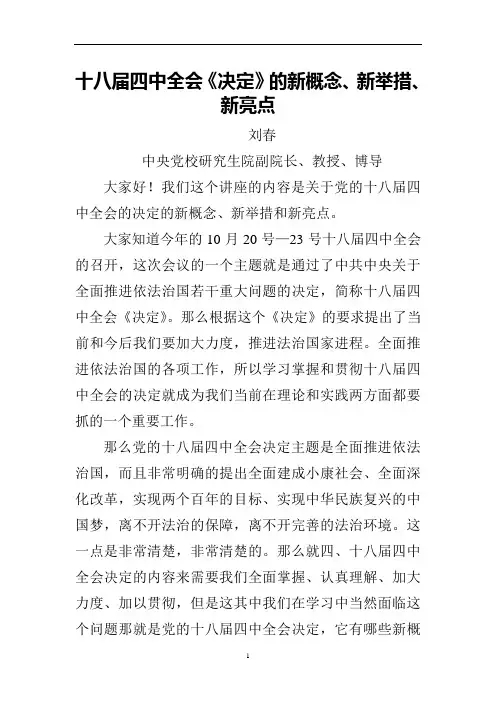 十八届四中全会《决定》的新概念、新举措、新亮点

刘春

中央党校研究生院副院长、教授、博导

大家好！我们这个讲座的内容是关于党的十八届四中全会的决定的新概念、新举措和新亮点。

大家知道今年的 10 月 20 号—23 号十八届四中全会的召开，这次会议的一个主题就是通过了中共中央关于全面推进依法治国若干重大问题的决定，简称十八届四中全会《决定》。那么根据这个《决定》的要求提出了当前和今后我们要加大力度，推进法治国家进程。全面推进依法治国的各项工作，所以学习掌握和贯彻十八届四中全会的决定就成为我们当前在理论和实践两方面都要抓的一个重要工作。

那么党的十八届四中全会决定主题是全面推进依法治国，而且非常明确的提出全面建成小康社会、全面深化改革，实现两个百年的目标、实现中华民族复兴的中国梦，离不开法治的保障，离不开完善的法治环境。这一点是非常清楚，非常清楚的。那么就四、十八届四中全会决定的内容来需要我们全面掌握、认真理解、加大力度、加以贯彻，但是这其中我们在学习中当然面临这个问题那就是党的十八届四中全会决定，它有哪些新概

1